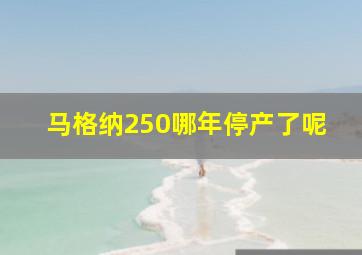 马格纳250哪年停产了呢